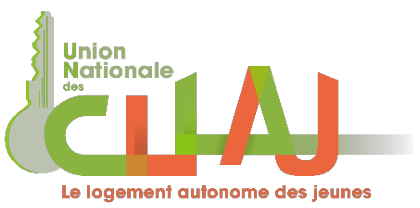 Union Nationale des
CLLAJ
Le logement autonome des jeunes